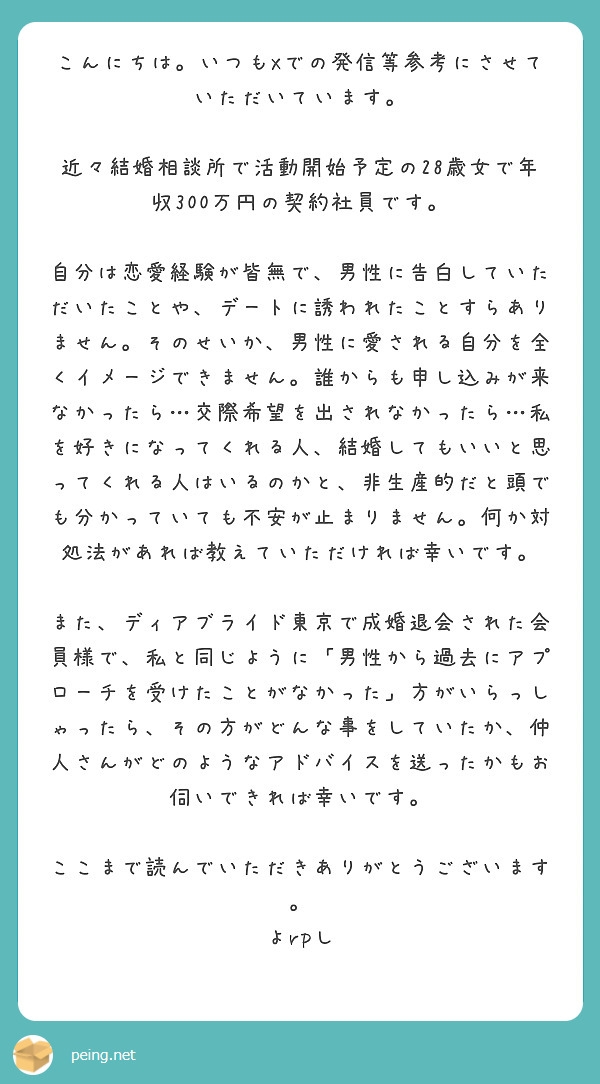 こんにちは。いつもXでの発信等参考にさせていただいています。

近々結婚相談所で活動開始予定の28歳女で年収300万円の契約社員です。

自分は恋愛経験が皆無で、男性に告白していただいたことや、デートに誘われたことすらありません。そのせいか、男性に愛される自分を全くイメージできません。誰からも申し込みが来なかったら…交際希望を出されなかったら…私を好きになってくれる人、結婚してもいいと思ってくれる人はいるのかと、非生産的だと頭でも分かっていても不安が止まりません。何か対処法があれば教えていただければ幸いです。

また、ディアブライド東京で成婚退会された会員様で、私と同じように「男性から過去にアプローチを受けたことがなかった」方がいらっしゃったら、その方がどんな事をしていたか、仲人さんがどのようなアドバイスを送ったかもお伺いできれば幸いです。

ここまで読んでいただきありがとうございます。
よrpし

peing.net